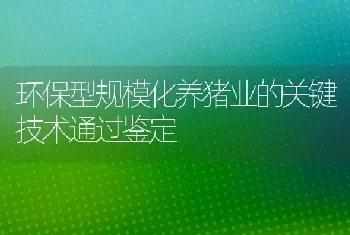 环保型规模化养猪业的关键技术通过鉴定